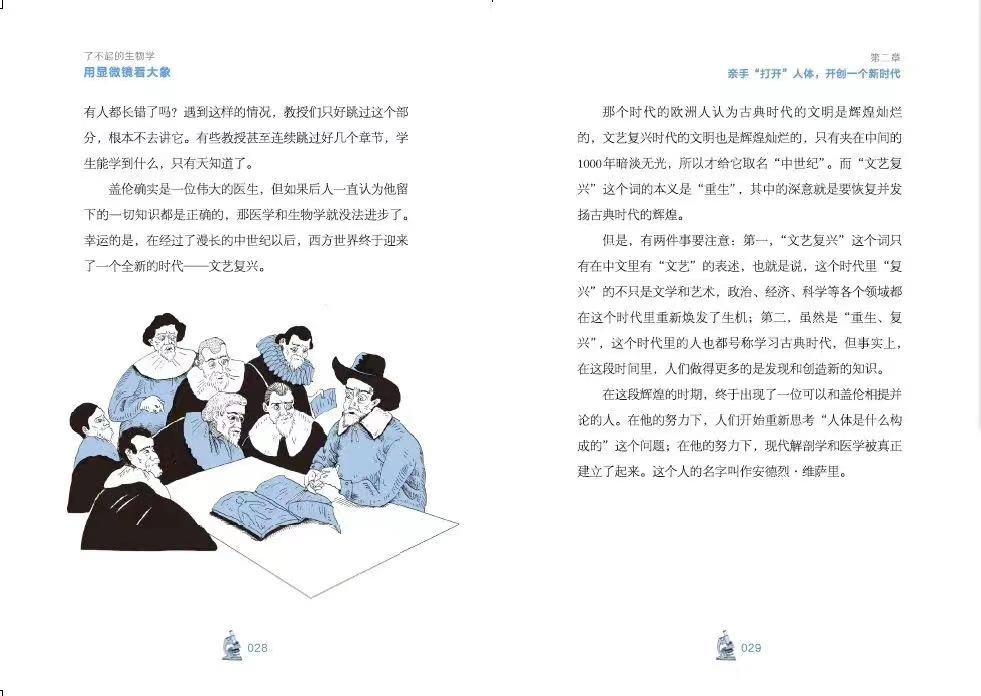 了不起的生物学
用显微镜看大象

有人都长错了吗？遇到这样的情况，教授们只好跳过这个部分，根本不去讲它。有些教授甚至连续跳过好几个章节，学生能学到什么，只有天知道了。

盖伦确实是一位伟大的医生，但如果后人一直认为他留下的一切知识都是正确的，那医学和生物学就没法进步了。幸运的是，在经过了漫长的中世纪以后，西方世界终于迎来了一个全新的时代——文艺复兴。

028

第二章
亲手“打开”人体，开创一个新时代

那个时代的欧洲人认为古典时代的文明是辉煌灿烂的，文艺复兴时代的文明也是辉煌灿烂的，只有夹在中间的1000年暗淡无光，所以才给它取名“中世纪”。而“文艺复兴”这个词的本义是“重生”，其中的深意就是要恢复并发扬古典时代的辉煌。

但是，有两件事要注意：第一，“文艺复兴”这个词只有在中文里有“文艺”的表述，也就是说，这个时代里“复兴”的不只是文学和艺术，政治、经济、科学等各个领域都在这个时代里重新焕发了生机；第二，虽然是“重生、复兴”，这个时代里的人也都号称学习古典时代，但事实上，在这段时间里，人们做得更多的是发现和创造新的知识。

在这段辉煌的时期，终于出现了一位可以和盖伦相提并论的人。在他的努力下，人们开始重新思考“人体是什么构成的”这个问题；在他的努力下，现代解剖学和医学被真正建立了起来。这个人的名字叫作安德烈·维萨里。

029